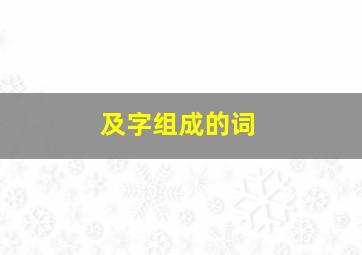 及字组成的词